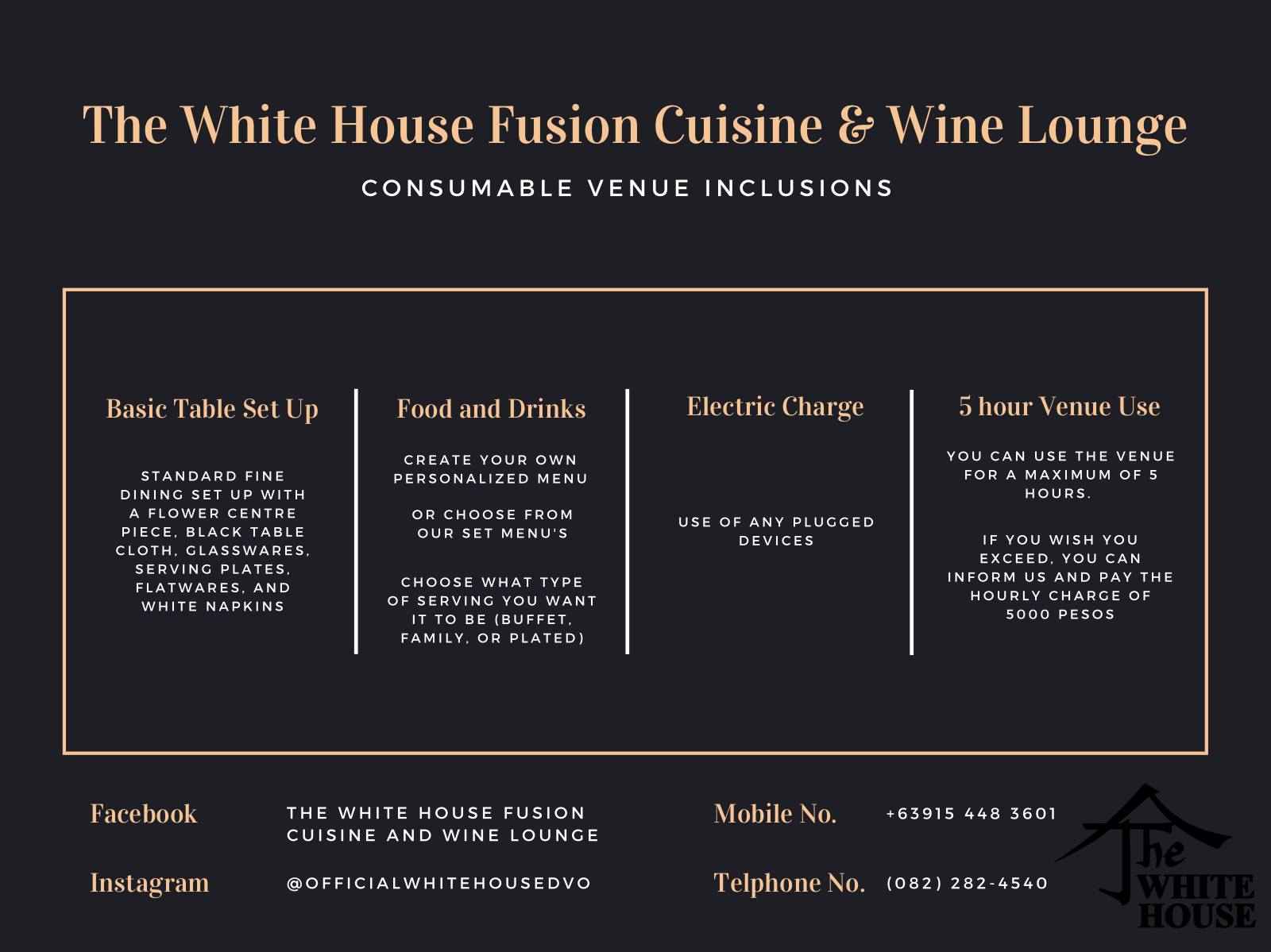 The White House Fusion Cuisine & Wine Lounge

CONSUMABLE VENUE INCLUSIONS

Basic Table Set Up

STANDARD FINE DINING SET UP WITH A FLOWER CENTRE PIECE, BLACK TABLE CLOTH, GLASSWARES, SERVING PLATES, FLATWARES, AND WHITE NAPKINS

Food and Drinks

CREATE YOUR OWN PERSONALIZED MENU

OR CHOOSE FROM OUR SET MENU'S

CHOOSE WHAT TYPE OF SERVING YOU WANT IT TO BE (BUFFET, FAMILY, OR PLATED)

Electric Charge

USE OF ANY PLUGGED DEVICES

5 hour Venue Use

YOU CAN USE THE VENUE FOR A MAXIMUM OF 5 HOURS.

IF YOU WISH YOU EXCEED, YOU CAN INFORM US AND PAY THE HOURLY CHARGE OF 5000 PESOS

Facebook
THE WHITE HOUSE FUSION CUISINE AND WINE LOUNGE

Instagram
@OFFICIALWHITEHOUSEDVO

Mobile No.
+63915 448 3601

Telphone No.
(082) 282-4540

The
WHITE
HOUSE